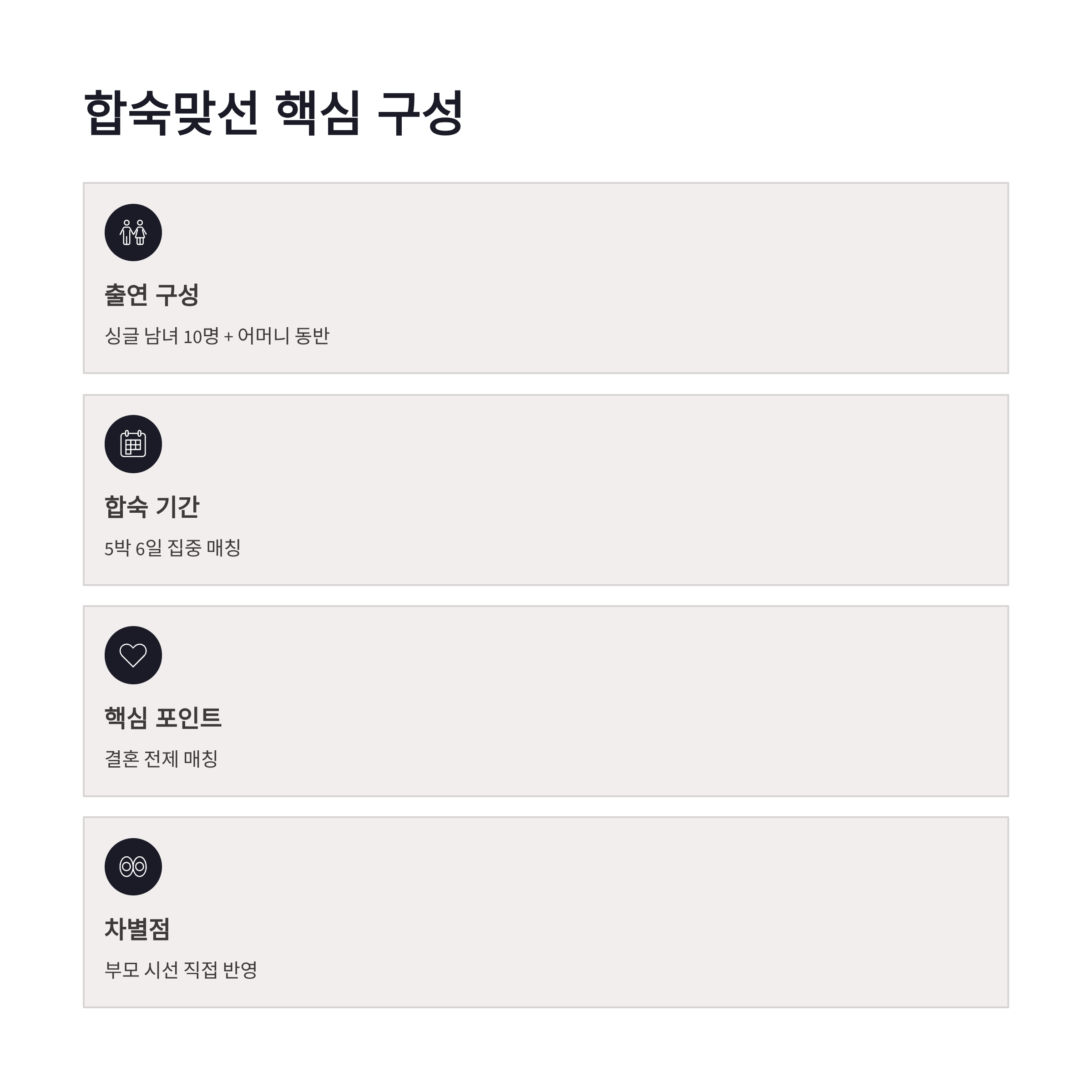 합숙맞선 핵심 구성

출연 구성

싱글 남녀 10명 + 어머니 동반

합숙 기간

5박 6일 집중 매칭

핵심 포인트

결혼 전제 매칭

차별점

부모 시선 직접 반영